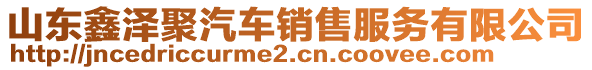 山东鑫泽聚汽车销售服务有限公司
http://jncedriccurme2.cn.coovee.com